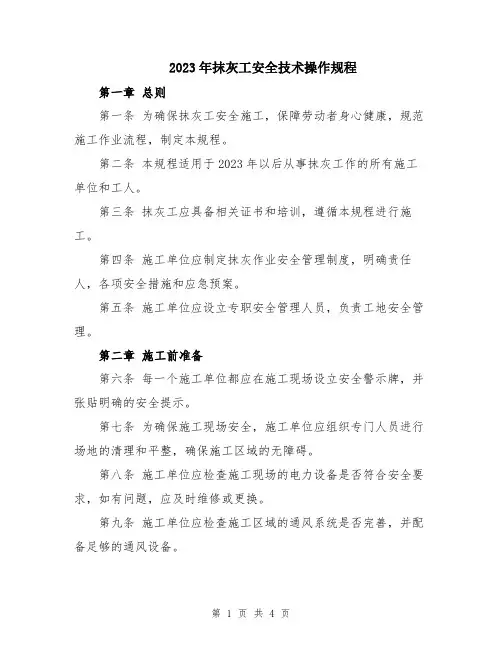 2023年抹灰工安全技术操作规程

第一章 总则

第一条 为确保抹灰工安全施工，保障劳动者身心健康，规范施工作业流程，制定本规程。

第二条 本规程适用于2023年以后从事抹灰工作的所有施工单位和工人。

第三条 抹灰工应具备相关证书和培训，遵循本规程进行施工。

第四条 施工单位应制定抹灰作业安全管理制度，明确责任人，各项安全措施和应急预案。

第五条 施工单位应设立专职安全管理人员，负责工地安全管理。

第二章 施工前准备

第六条 每一个施工单位都应在施工现场设立安全警示牌，并张贴明确的安全提示。

第七条 为确保施工现场安全，施工单位应组织专门人员进行场地的清理和平整，确保施工区域的无障碍。

第八条 施工单位应检查施工现场的电力设备是否符合安全要求，如有问题，应及时维修或更换。

第九条 施工单位应检查施工区域的通风系统是否完善，并配备足够的通风设备。

第 1 页 共 4 页